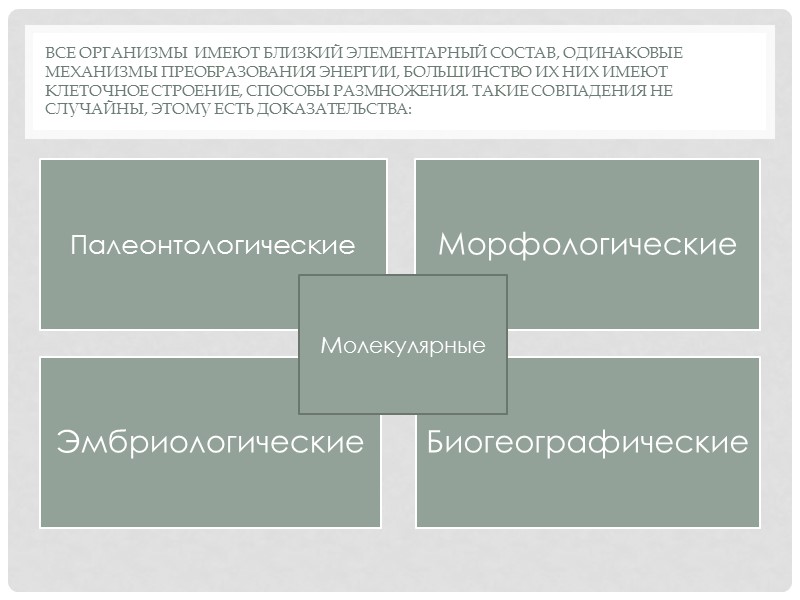 ВСЕ ОРГАНИЗМЫ ИМЕЮТ БЛИЗКИЙ ЭЛЕМЕНТАРНЫЙ СОСТАВ, ОДИНАКОВЫЕ МЕХАНИЗМЫ ПРЕОБРАЗОВАНИЯ ЭНЕРГИИ, БОЛЬШИНСТВО ИХ НИХ ИМЕЮТ КЛЕТОЧНОЕ СТРОЕНИЕ, СПОСОБЫ РАЗМНОЖЕНИЯ. ТАКИЕ СОВПАДЕНИЯ НЕ СЛУЧАЙНЫ, ЭТОМУ ЕСТЬ ДОКАЗАТЕЛЬСТВА:

Палеонтологические

Морфологические

Молекулярные

Эмбриологические

Биогеографические